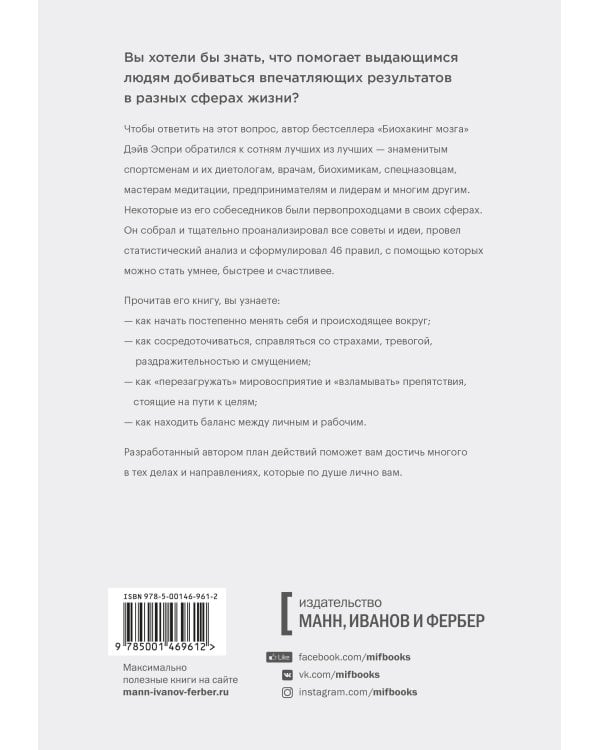 Вы хотели бы знать, что помогает выдающимся людям добиваться впечатляющих результатов в разных сферах жизни?

Чтобы ответить на этот вопрос, автор бестселлера «Биохакинг мозга» Дэйв Эспри обратился к сотням лучших из лучших — знаменитым спортсменам и их диетологам, врачам, биохимикам, спецназовцам, мастерам медитации, предпринимателям и лидерам и многим другим. Некоторые из его собеседников были первопроходцами в своих сферах. Он собрал и тщательно проанализировал все советы и идеи, провел статистический анализ и сформулировал 46 правил, с помощью которых можно стать умнее, быстрее и счастливее.

Прочитав его книгу, вы узнаете:
— как начать постепенно менять себя и происходящее вокруг;
— как сосредоточиваться, справляться со страхами, тревогой, раздражительностью и смущением;
— как «перезагружать» мировосприятие и «взламывать» препятствия, стоящие на пути к целям;
— как находить баланс между личным и рабочим.

Разработанный автором план действий поможет вам достичь многого в тех делах и направлениях, которые по душе лично вам.

ISBN 978-5-00146-961-2

9 785001 469612 >

Максимально полезные книги на сайте
mann-ivanov-ferber.ru

издательство
МАНН, ИВАНОВ И ФЕРБЕР

Like facebook.com/mifbooks
vk.com/mifbooks
instagram.com/mifbooks